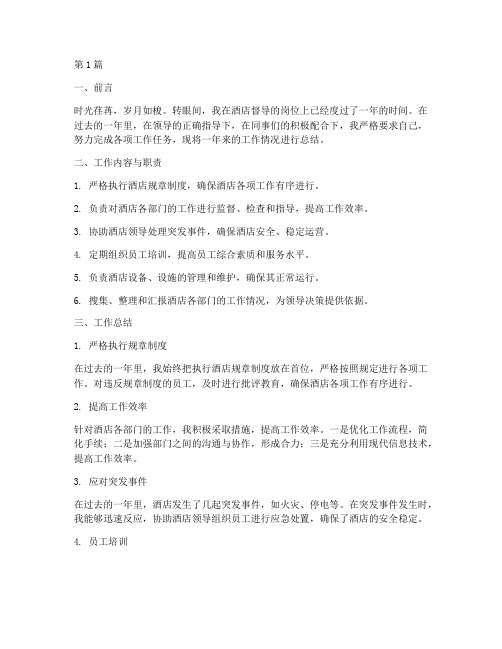 第1篇

一、前言

时光荏苒，岁月如梭。转眼间，我在酒店督导的岗位上已经度过了一年的时间。在过去的一年里，在领导的正确指导下，在同事们的积极配合下，我严格要求自己，努力完成各项工作任务，现将一年来的工作情况进行总结。

二、工作内容与职责

1. 严格执行酒店规章制度，确保酒店各项工作有序进行。

2. 负责对酒店各部门的工作进行监督、检查和指导，提高工作效率。

3. 协助酒店领导处理突发事件，确保酒店安全、稳定运营。

4. 定期组织员工培训，提高员工综合素质和服务水平。

5. 负责酒店设备、设施的管理和维护，确保其正常运行。

6. 搜集、整理和汇报酒店各部门的工作情况，为领导决策提供依据。

三、工作总结

1. 严格执行规章制度

在过去的一年里，我始终把执行酒店规章制度放在首位，严格按照规定进行各项工作。对违反规章制度的员工，及时进行批评教育，确保酒店各项工作有序进行。

2. 提高工作效率

针对酒店各部门的工作，我积极采取措施，提高工作效率。一是优化工作流程，简化手续；二是加强部门之间的沟通与协作，形成合力；三是充分利用现代信息技术，提高工作效率。

3. 应对突发事件

在过去的一年里，酒店发生了几起突发事件，如火灾、停电等。在突发事件发生时，我能够迅速反应，协助酒店领导组织员工进行应急处置，确保了酒店的安全稳定。

4. 员工培训